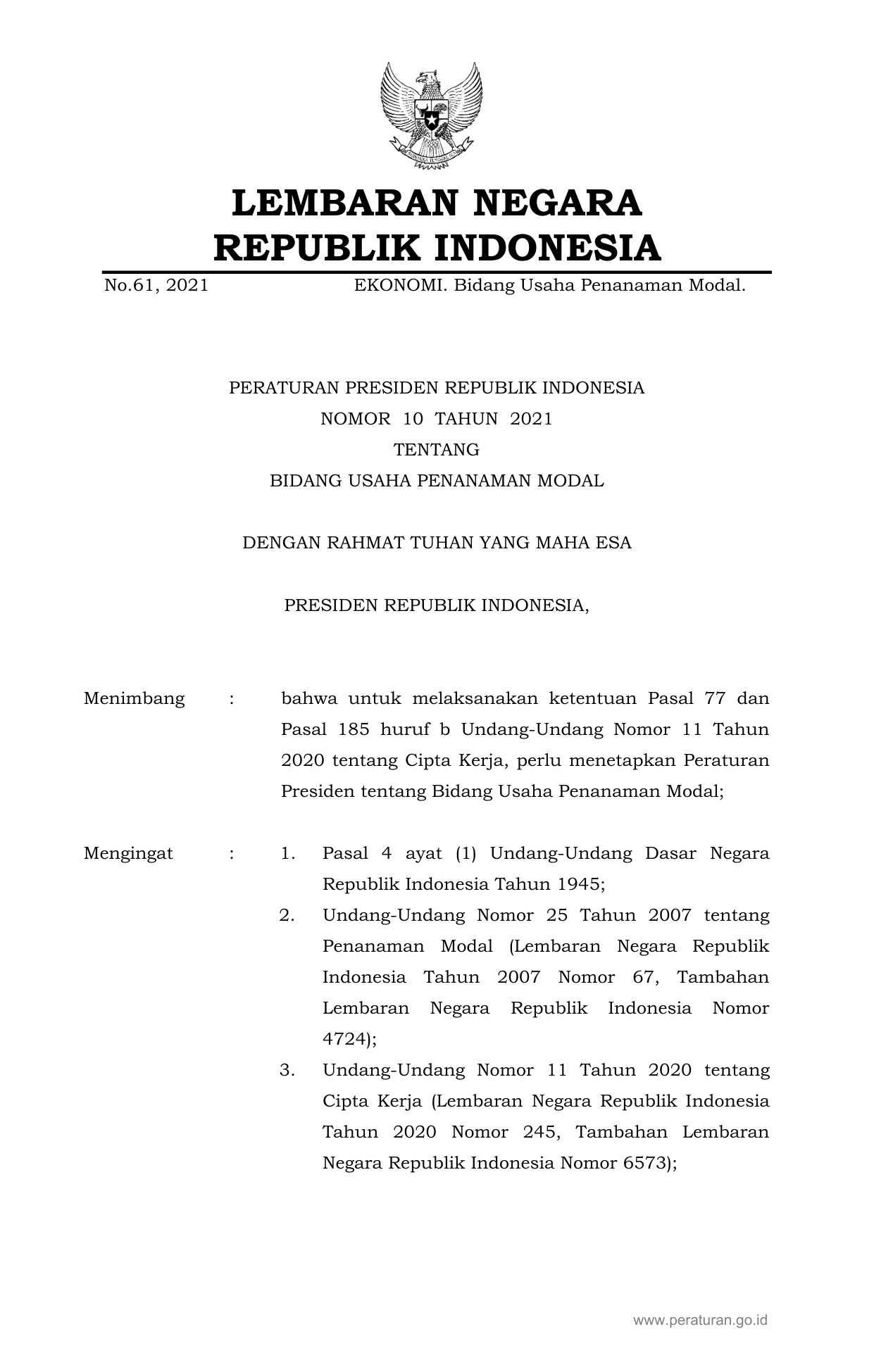 LEMBARAN NEGARA
REPUBLIK INDONESIA

No.61, 2021 EKONOMI. Bidang Usaha Penanaman Modal.

PERATURAN PRESIDEN REPUBLIK INDONESIA
NOMOR 10 TAHUN 2021
TENTANG
BIDANG USAHA PENANAMAN MODAL

DENGAN RAHMAT TUHAN YANG MAHA ESA

PRESIDEN REPUBLIK INDONESIA,

Menimbang : bahwa untuk melaksanakan ketentuan Pasal 77 dan Pasal 185 huruf b Undang-Undang Nomor 11 Tahun 2020 tentang Cipta Kerja, perlu menetapkan Peraturan Presiden tentang Bidang Usaha Penanaman Modal;

Mengingat : 1. Pasal 4 ayat (1) Undang-Undang Dasar Negara Republik Indonesia Tahun 1945;
2. Undang-Undang Nomor 25 Tahun 2007 tentang Penanaman Modal (Lembaran Negara Republik Indonesia Tahun 2007 Nomor 67, Tambahan Lembaran Negara Republik Indonesia Nomor 4724);
3. Undang-Undang Nomor 11 Tahun 2020 tentang Cipta Kerja (Lembaran Negara Republik Indonesia Tahun 2020 Nomor 245, Tambahan Lembaran Negara Republik Indonesia Nomor 6573);

www.peraturan.go.id